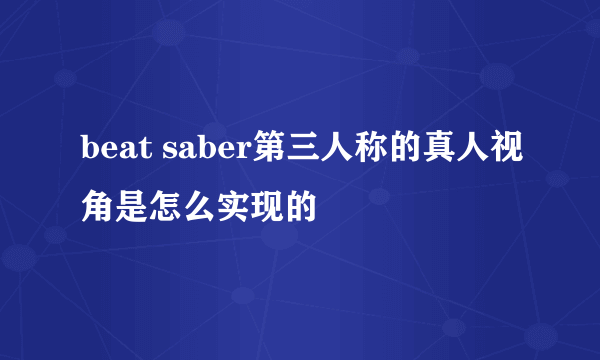 beat saber第三人称的真人视角是怎么实现的